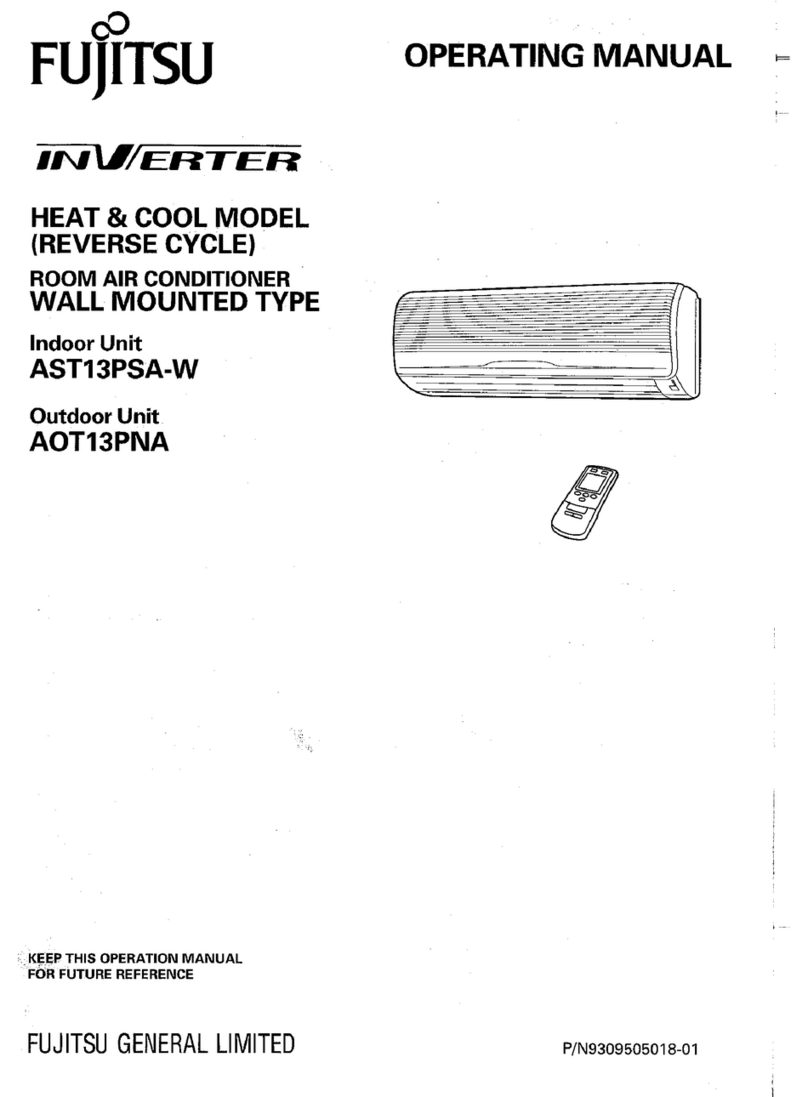 FUJITSU

OPERATING MANUAL

INVERTER

HEAT & COOL MODEL
(REVERSE CYCLE)

ROOM AIR CONDITIONER
WALL MOUNTED TYPE

Indoor Unit
AST13PSA-W

Outdoor Unit
AOT13PNA

KEEP THIS OPERATION MANUAL
FOR FUTURE REFERENCE

FUJITSU GENERAL LIMITED

P/N9309505018-01